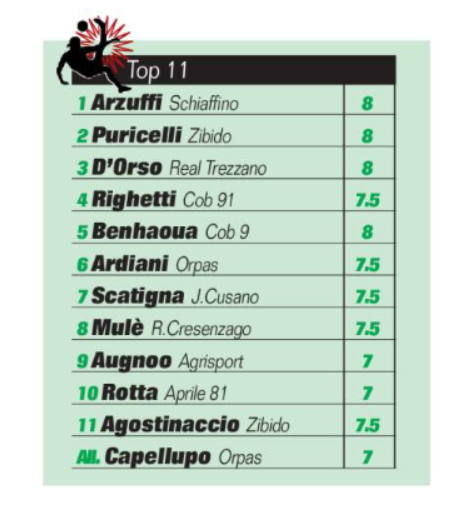 | Top 11 | |
|---|---|
| 1 Arzuffi Schiaffino | 8 |
| 2 Puricelli Zibido | 8 |
| 3 D'Orso Real Trezzano | 8 |
| 4 Righetti Cob 91 | 7.5 |
| 5 Benhaoua Cob 9 | 8 |
| 6 Ardiani Orpas | 7.5 |
| 7 Scatigna J.Cusano | 7.5 |
| 8 Mulè R.Cresenzago | 7.5 |
| 9 Augnoo Agrisport | 7 |
| 10 Rotta Aprile 81 | 7 |
| 11 Agostinaccio Zibido | 7.5 |
| All. Capellupo Orpas | 7 |